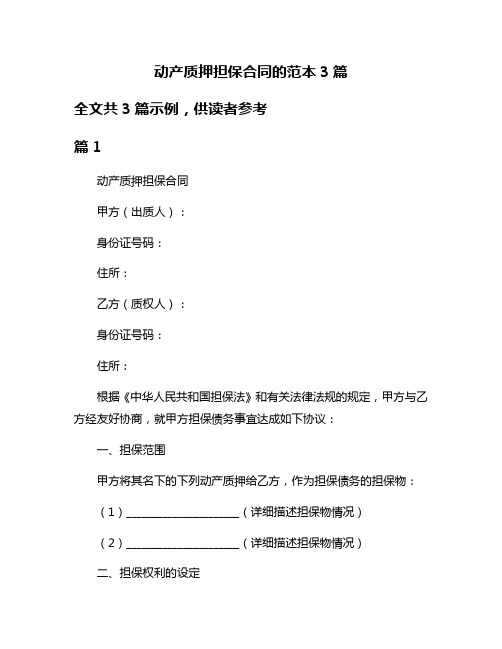 动产质押担保合同的范本 3 篇

全文共 3 篇示例，供读者参考

篇 1

动产质押担保合同

甲方（出质人）：

身份证号码：

住所：

乙方（质权人）：

身份证号码：

住所：

根据《中华人民共和国担保法》和有关法律法规的规定，甲方与乙方经友好协商，就甲方担保债务事宜达成如下协议：

一、担保范围

甲方将其名下的下列动产质押给乙方，作为担保债务的担保物：

（1）____________________（详细描述担保物情况）

（2）____________________（详细描述担保物情况）

二、担保权利的设定